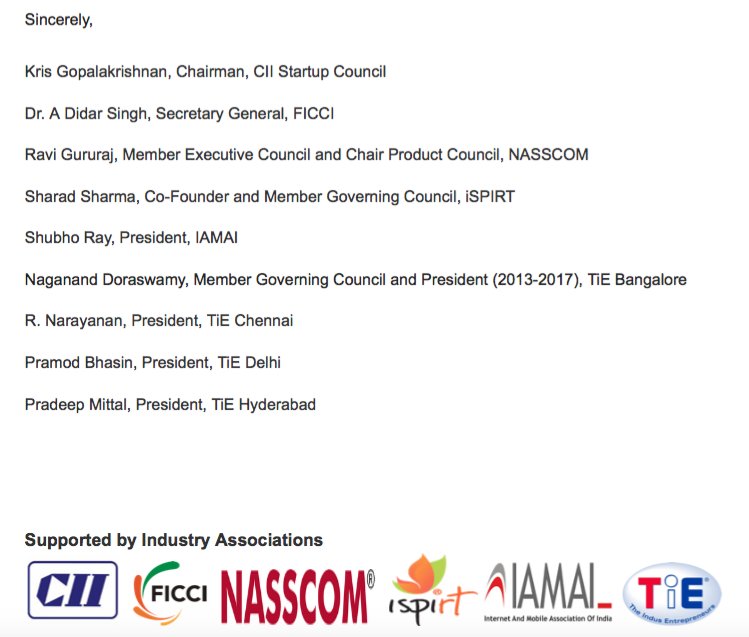 Sincerely,

Kris Gopalakrishnan, Chairman, CII Startup Council

Dr. A Didar Singh, Secretary General, FICCI

Ravi Gururaj, Member Executive Council and Chair Product Council, NASSCOM

Sharad Sharma, Co-Founder and Member Governing Council, iSPIRT

Shubho Ray, President, IAMAI

Naganand Doraswamy, Member Governing Council and President (2013-2017), TiE Bangalore

R. Narayanan, President, TiE Chennai

Pramod Bhasin, President, TiE Delhi

Pradeep Mittal, President, TiE Hyderabad

Supported by Industry Associations

CII FICCI NASSCOM® ispirt IAMAI Internet And Mobile Association Of India TiE® The Indus Entrepreneurs